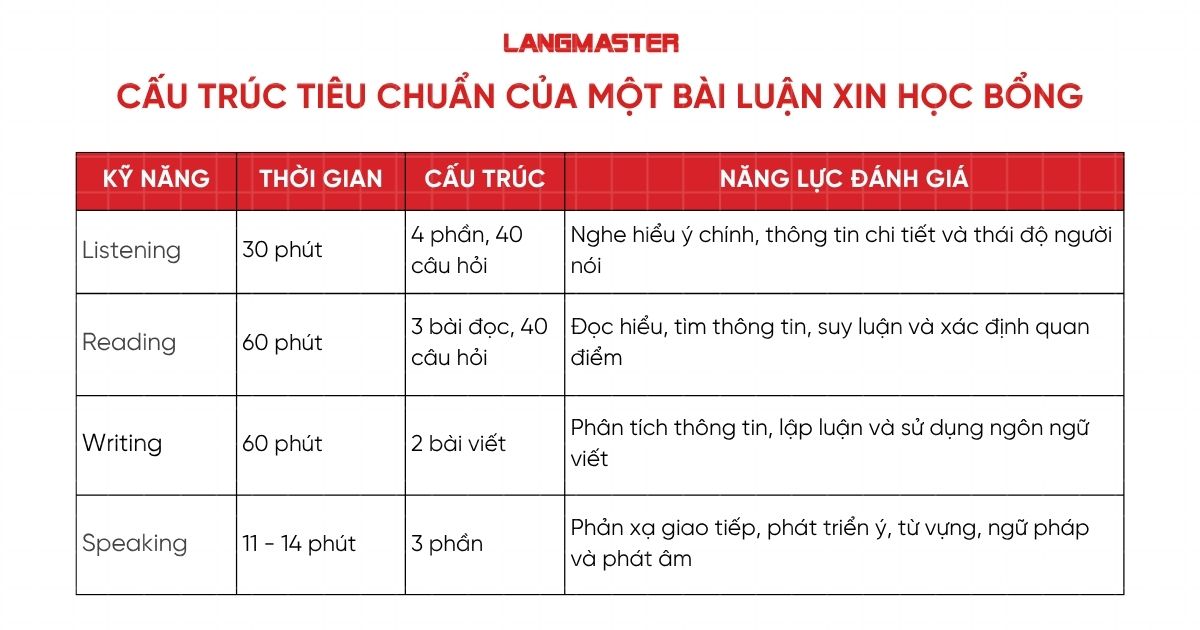 LANGMASTER

CẤU TRÚC TIÊU CHUẨN CỦA MỘT BÀI LUẬN XIN HỌC BỔNG

| KỸ NĂNG | THỜI GIAN | CẤU TRÚC | NĂNG LỰC ĐÁNH GIÁ |
|---|---|---|---|
| Listening | 30 phút | 4 phần, 40 câu hỏi | Nghe hiểu ý chính, thông tin chi tiết và thái độ người nói |
| Reading | 60 phút | 3 bài đọc, 40 câu hỏi | Đọc hiểu, tìm thông tin, suy luận và xác định quan điểm |
| Writing | 60 phút | 2 bài viết | Phân tích thông tin, lập luận và sử dụng ngôn ngữ viết |
| Speaking | 11 - 14 phút | 3 phần | Phản xạ giao tiếp, phát triển ý, từ vựng, ngữ pháp và phát âm |